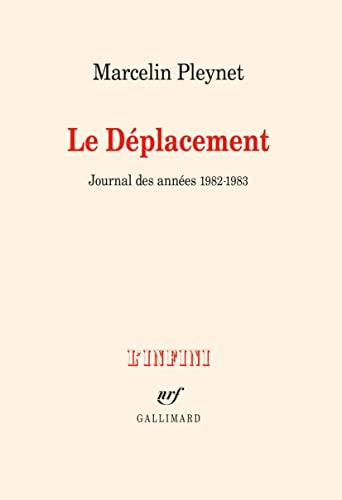 Marcelin Pleynet

Le Déplacement

Journal des années 1982-1983

L'INFINI

nrf

GALLIMARD